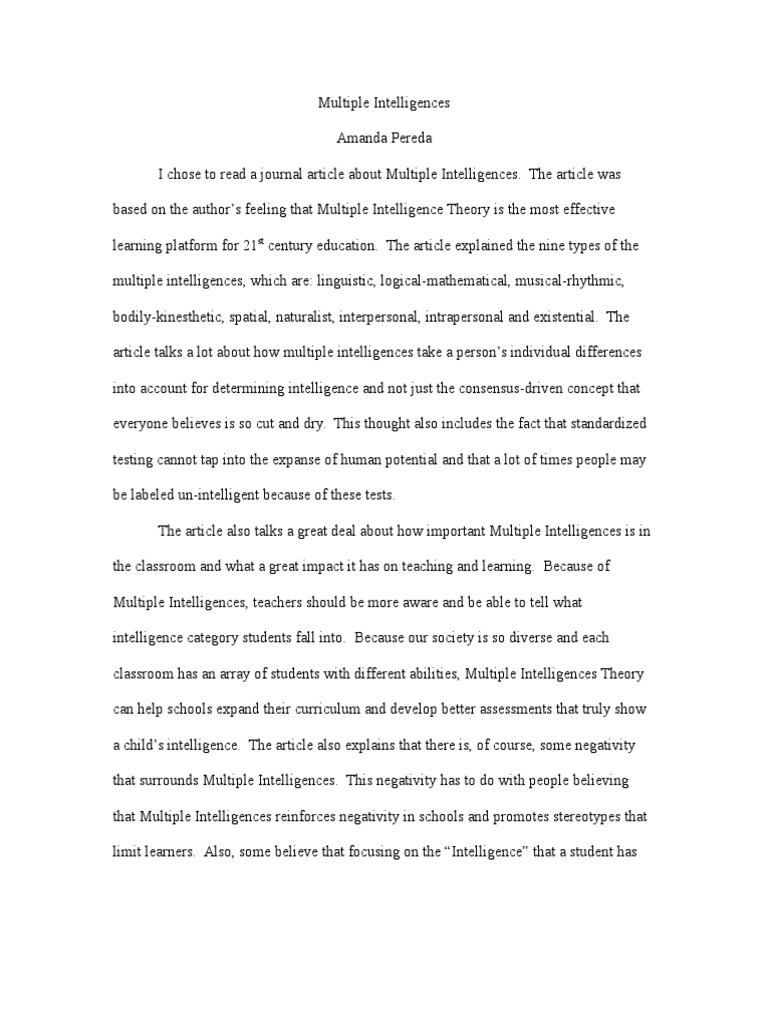 Multiple Intelligences

Amanda Pereda

I chose to read a journal article about Multiple Intelligences. The article was based on the author's feeling that Multiple Intelligence Theory is the most effective learning platform for 21$^{st}$ century education. The article explained the nine types of the multiple intelligences, which are: linguistic, logical-mathematical, musical-rhythmic, bodily-kinesthetic, spatial, naturalist, interpersonal, intrapersonal and existential. The article talks a lot about how multiple intelligences take a person's individual differences into account for determining intelligence and not just the consensus-driven concept that everyone believes is so cut and dry. This thought also includes the fact that standardized testing cannot tap into the expanse of human potential and that a lot of times people may be labeled un-intelligent because of these tests.

The article also talks a great deal about how important Multiple Intelligences is in the classroom and what a great impact it has on teaching and learning. Because of Multiple Intelligences, teachers should be more aware and be able to tell what intelligence category students fall into. Because our society is so diverse and each classroom has an array of students with different abilities, Multiple Intelligences Theory can help schools expand their curriculum and develop better assessments that truly show a child's intelligence. The article also explains that there is, of course, some negativity that surrounds Multiple Intelligences. This negativity has to do with people believing that Multiple Intelligences reinforces negativity in schools and promotes stereotypes that limit learners. Also, some believe that focusing on the "Intelligence" that a student has